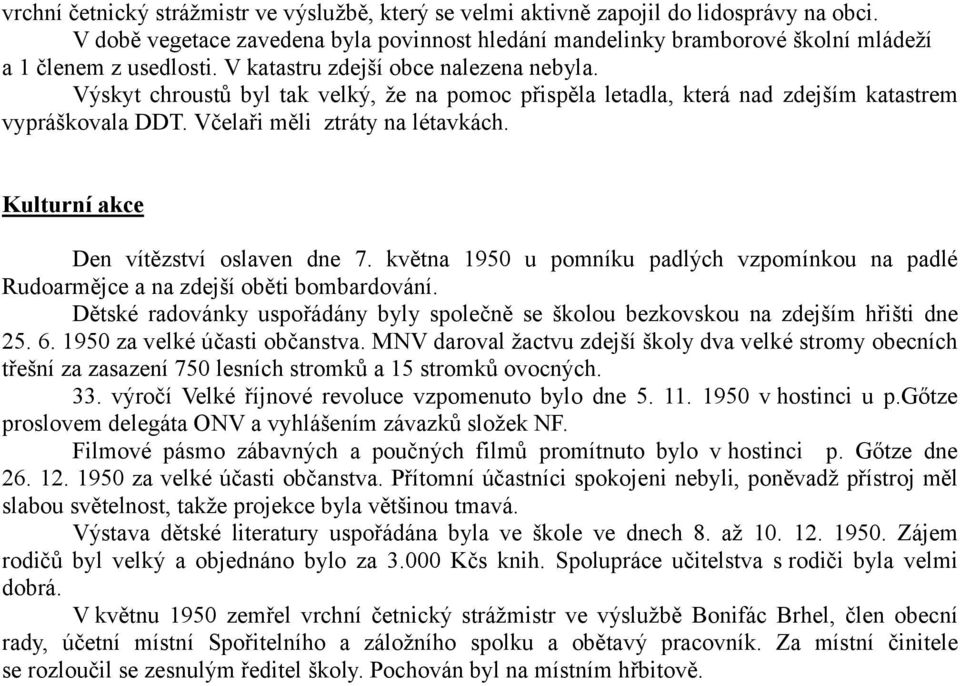 vrchní četnický strážmistr ve výslužbě, který se velmi aktivně zapojil do lidosprávy na obci.

V době vegetace zavedena byla povinnost hledání mandelinky bramborové školní mládeží a 1 členem z usedlosti. V katastru zdejší obce nalezena nebyla.

Výskyt chroustů byl tak velký, že na pomoc přispěla letadla, která nad zdejším katastrem vypráškovala DDT. Včelaři měli ztráty na létavkách.

Kulturní akce

Den vítězství oslaven dne 7. května 1950 u pomníku padlých vzpomínkou na padlé Rudoarmějce a na zdejší oběti bombardování.

Dětské radovánky uspořádány byly společně se školou bezkovskou na zdejším hřišti dne 25. 6. 1950 za velké účasti občanstva. MNV daroval žactvu zdejší školy dva velké stromy obecních třešní za zasazení 750 lesních stromků a 15 stromků ovocných.

33. výročí Velké říjnové revoluce vzpomenuto bylo dne 5. 11. 1950 v hostinci u p.Gőtze proslovem delegáta ONV a vyhlášením závazků složek NF.

Filmové pásmo zábavných a poučných filmů promítnuto bylo v hostinci p. Gőtze dne 26. 12. 1950 za velké účasti občanstva. Přítomní účastníci spokojeni nebyli, poněvadž přístroj měl slabou světelnost, takže projekce byla většinou tmavá.

Výstava dětské literatury uspořádána byla ve škole ve dnech 8. až 10. 12. 1950. Zájem rodičů byl velký a objednáno bylo za 3.000 Kčs knih. Spolupráce učitelstva s rodiči byla velmi dobrá.

V květnu 1950 zemřel vrchní četnický strážmistr ve výslužbě Bonifác Brhel, člen obecní rady, účetní místní Spořitelního a záložního spolku a obětavý pracovník. Za místní činitele se rozloučil se zesnulým ředitel školy. Pochován byl na místním hřbitově.